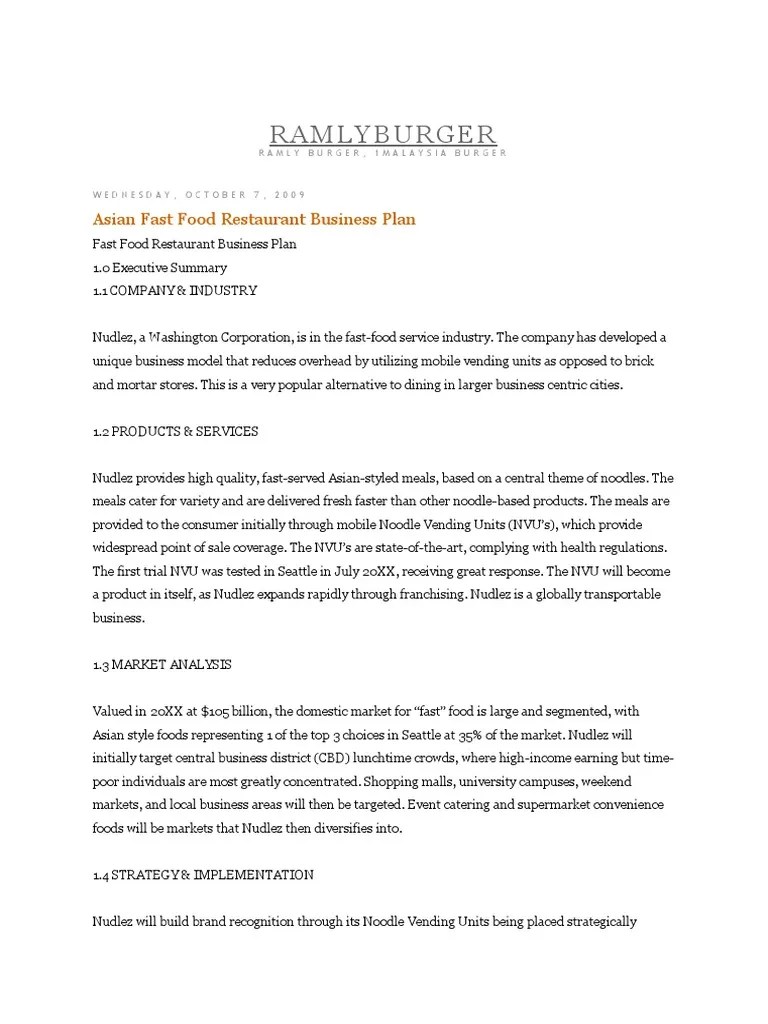 RAMLYBURGER
RAMLY BURGER, IMALAYSIA BURGER

WEDNESDAY, OCTOBER 7, 2009

Asian Fast Food Restaurant Business Plan

Fast Food Restaurant Business Plan
1.0 Executive Summary
1.1 COMPANY & INDUSTRY

Nudlez, a Washington Corporation, is in the fast-food service industry. The company has developed a unique business model that reduces overhead by utilizing mobile vending units as opposed to brick and mortar stores. This is a very popular alternative to dining in larger business centric cities.

1.2 PRODUCTS & SERVICES

Nudlez provides high quality, fast-served Asian-styled meals, based on a central theme of noodles. The meals cater for variety and are delivered fresh faster than other noodle-based products. The meals are provided to the consumer initially through mobile Noodle Vending Units (NVU's), which provide widespread point of sale coverage. The NVU's are state-of-the-art, complying with health regulations. The first trial NVU was tested in Seattle in July 20XX, receiving great response. The NVU will become a product in itself, as Nudlez expands rapidly through franchising. Nudlez is a globally transportable business.

1.3 MARKET ANALYSIS

Valued in 20XX at $105 billion, the domestic market for "fast" food is large and segmented, with Asian style foods representing 1 of the top 3 choices in Seattle at 35% of the market. Nudlez will initially target central business district (CBD) lunchtime crowds, where high-income earning but time-poor individuals are most greatly concentrated. Shopping malls, university campuses, weekend markets, and local business areas will then be targeted. Event catering and supermarket convenience foods will be markets that Nudlez then diversifies into.

1.4 STRATEGY & IMPLEMENTATION

Nudlez will build brand recognition through its Noodle Vending Units being placed strategically